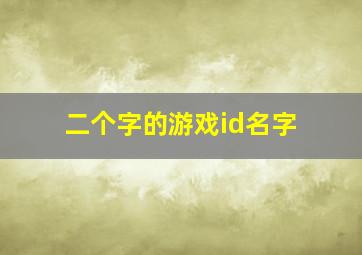 二个字的游戏id名字